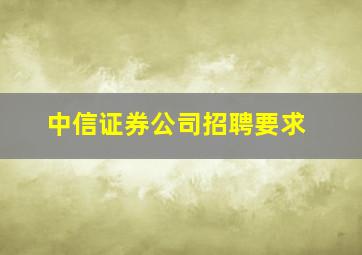 中信证券公司招聘要求